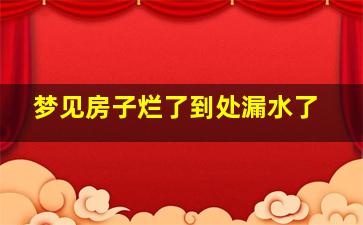 梦见房子烂了到处漏水了